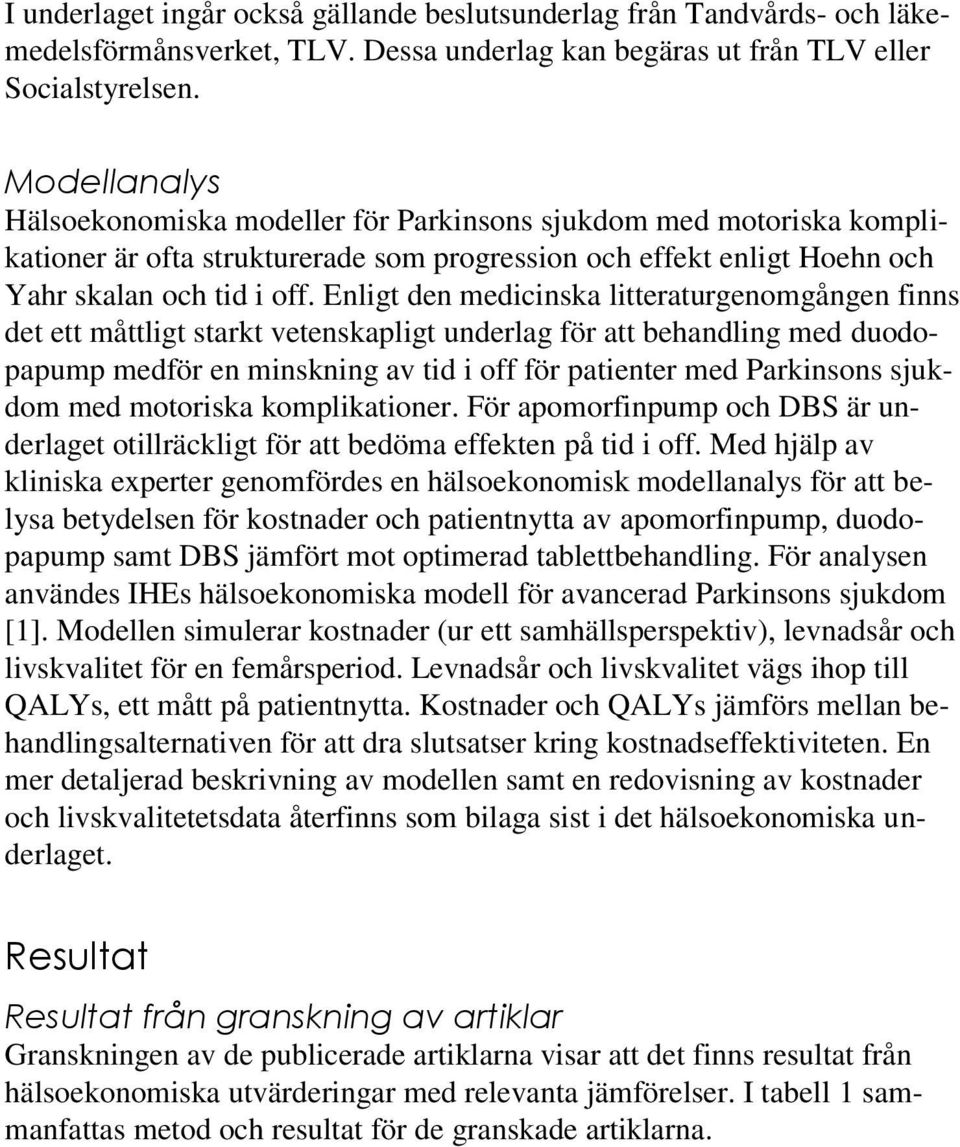 I underlaget ingår också gällande beslutsunderlag från Tandvårds- och läkemedelsförmånsverket, TLV. Dessa underlag kan begäras ut från TLV eller Socialstyrelsen.

Modellanalys
Hälsoekonomiska modeller för Parkinsons sjukdom med motoriska komplikationer är ofta strukturerade som progression och effekt enligt Hoehn och Yahr skalan och tid i off. Enligt den medicinska litteraturgenomgången finns det ett måttligt starkt vetenskapligt underlag för att behandling med duodopapump medför en minskning av tid i off för patienter med Parkinsons sjukdom med motoriska komplikationer. För apomorfinpump och DBS är underlaget otillräckligt för att bedöma effekten på tid i off. Med hjälp av kliniska experter genomfördes en hälsoekonomisk modellanalys för att belysa betydelsen för kostnader och patientnytta av apomorfinpump, duodopapump samt DBS jämfört mot optimerad tablettbehandling. För analysen användes IHEs hälsoekonomiska modell för avancerad Parkinsons sjukdom [1]. Modellen simulerar kostnader (ur ett samhällsperspektiv), levnadsår och livskvalitet för en femårsperiod. Levnadsår och livskvalitet vägs ihop till QALYs, ett mått på patientnytta. Kostnader och QALYs jämförs mellan behandlingsalternativen för att dra slutsatser kring kostnadseffektiviteten. En mer detaljerad beskrivning av modellen samt en redovisning av kostnader och livskvalitetetsdata återfinns som bilaga sist i det hälsoekonomiska underlaget.

Resultat
Resultat från granskning av artiklar
Granskningen av de publicerade artiklarna visar att det finns resultat från hälsoekonomiska utvärderingar med relevanta jämförelser. I tabell 1 sammanfattas metod och resultat för de granskade artiklarna.